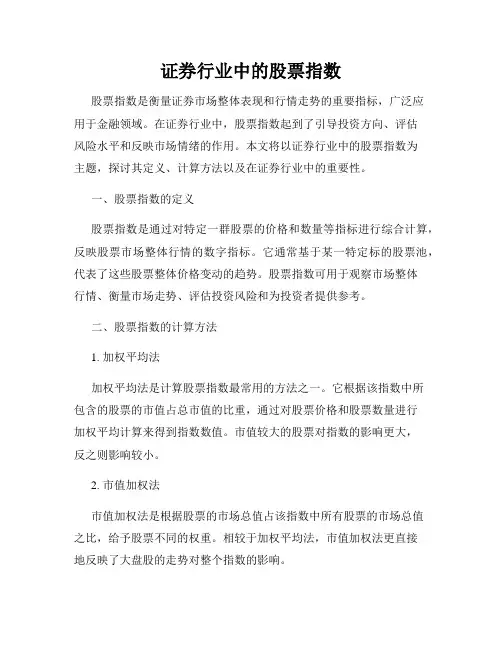 证券行业中的股票指数

股票指数是衡量证券市场整体表现和行情走势的重要指标，广泛应用于金融领域。在证券行业中，股票指数起到了引导投资方向、评估风险水平和反映市场情绪的作用。本文将以证券行业中的股票指数为主题，探讨其定义、计算方法以及在证券行业中的重要性。

一、股票指数的定义

股票指数是通过对特定一群股票的价格和数量等指标进行综合计算，反映股票市场整体行情的数字指标。它通常基于某一特定标的股票池，代表了这些股票整体价格变动的趋势。股票指数可用于观察市场整体行情、衡量市场走势、评估投资风险和为投资者提供参考。

二、股票指数的计算方法

1. 加权平均法

加权平均法是计算股票指数最常用的方法之一。它根据该指数中所包含的股票的市值占总市值的比重，通过对股票价格和股票数量进行加权平均计算来得到指数数值。市值较大的股票对指数的影响更大，反之则影响较小。

2. 市值加权法

市值加权法是根据股票的市场总值占该指数中所有股票的市场总值之比，给予股票不同的权重。相较于加权平均法，市值加权法更直接地反映了大盘股的走势对整个指数的影响。